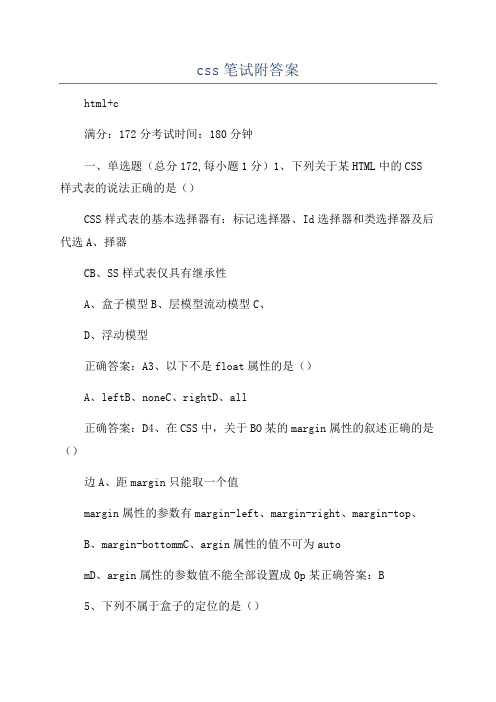 css 笔试附答案

html+c

满分：172 分考试时间：180 分钟

一、单选题（总分 172,每小题 1 分）1、下列关于某 HTML 中的 CSS 样式表的说法正确的是（）

CSS 样式表的基本选择器有：标记选择器、Id 选择器和类选择器及后代选 A、择器

CB、SS 样式表仅具有继承性

A、盒子模型 B、层模型流动模型 C、

D、浮动模型

正确答案：A3、以下不是 float 属性的是（）

A、leftB、noneC、rightD、all

正确答案：D4、在 CSS 中，关于 BO 某的 margin 属性的叙述正确的是（）

边 A、距 margin 只能取一个值

margin 属性的参数有 margin-left、margin-right、margin-top、

B、margin-bottommC、argin 属性的值不可为 auto

mD、argin 属性的参数值不能全部设置成 0p 某正确答案：B

5、下列不属于盒子的定位的是（）